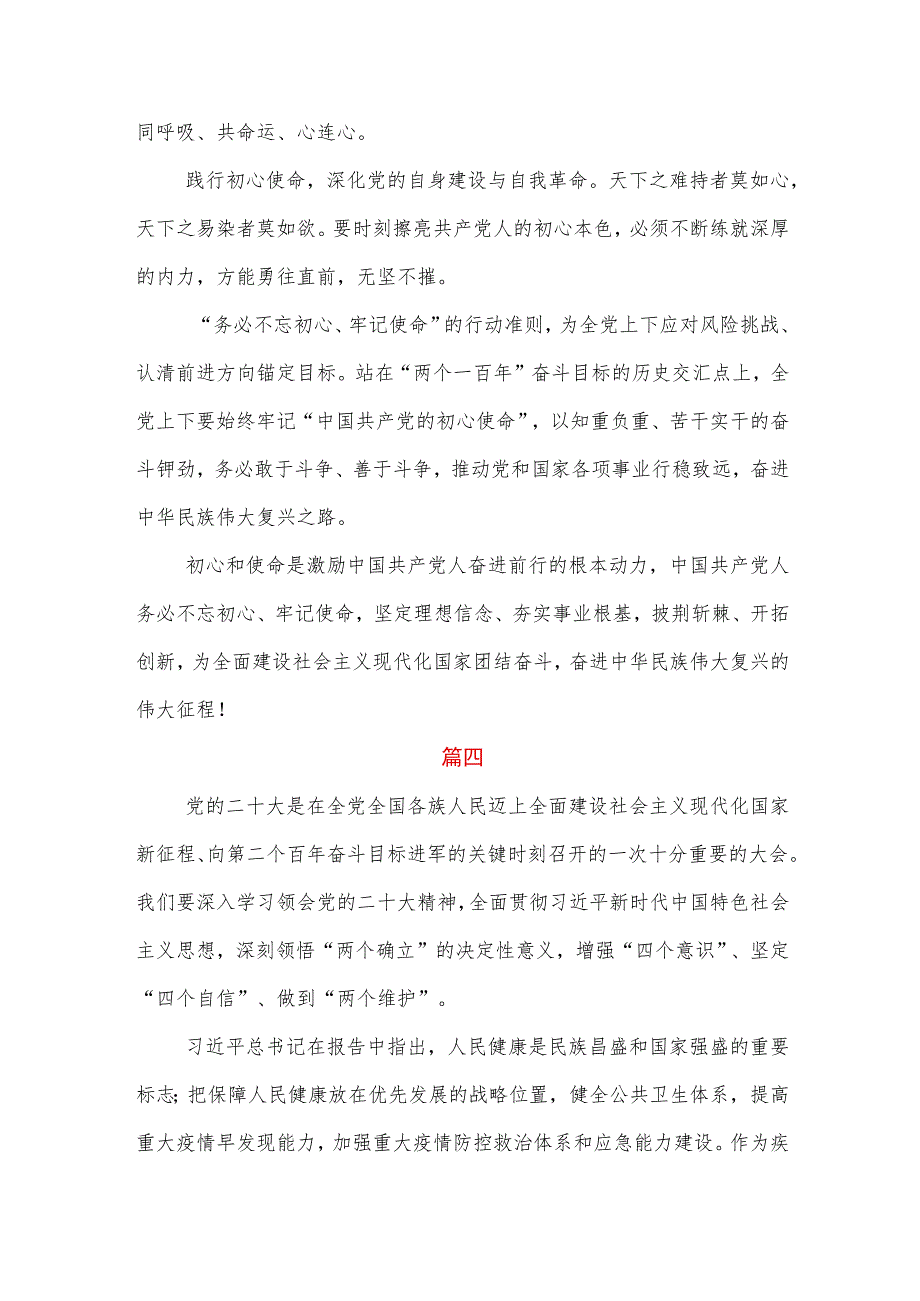 同呼吸、共命运、心连心。

践行初心使命，深化党的自身建设与自我革命。天下之难持者莫如心，天下之易染者莫如欲。要时刻擦亮共产党人的初心本色，必须不断练就深厚的内力，方能勇往直前，无坚不摧。

“务必不忘初心、牢记使命”的行动准则，为全党上下应对风险挑战、认清前进方向锚定目标。站在“两个一百年”奋斗目标的历史交汇点上，全党上下要始终牢记“中国共产党的初心使命”，以知重负重、苦干实干的奋斗钾劲，务必敢于斗争、善于斗争，推动党和国家各项事业行稳致远，奋进中华民族伟大复兴之路。

初心和使命是激励中国共产党人奋进前行的根本动力，中国共产党人务必不忘初心、牢记使命，坚定理想信念、夯实事业根基，披荆斩棘、开拓创新，为全面建设社会主义现代化国家团结奋斗，奋进中华民族伟大复兴的伟大征程！

篇四

党的二十大是在全党全国各族人民迈上全面建设社会主义现代化国家新征程、向第二个百年奋斗目标进军的关键时刻召开的一次十分重要的大会。我们要深入学习领会党的二十大精神，全面贯彻习近平新时代中国特色社会主义思想，深刻领悟“两个确立”的决定性意义，增强“四个意识”、坚定“四个自信”、做到“两个维护”。

习近平总书记在报告中指出，人民健康是民族昌盛和国家强盛的重要标志；把保障人民健康放在优先发展的战略位置，健全公共卫生体系，提高重大疫情早发现能力，加强重大疫情防控救治体系和应急能力建设。作为疾